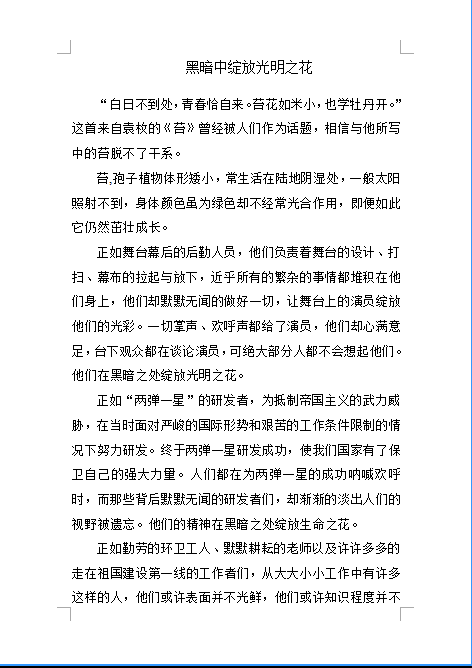 黑暗中绽放光明之花

“白日不到处，青春恰自来。苔花如米小，也学牡丹开。”这首来自袁枚的《苔》曾经被人们作为话题，相信与他所写中的苔脱不了干系。

苔,孢子植物体形矮小，常生活在陆地阴湿处，一般太阳照射不到，身体颜色虽为绿色却不经常光合作用，即便如此它仍然茁壮成长。

正如舞台幕后的后勤人员，他们负责着舞台的设计、打扫、幕布的拉起与放下，近乎所有的繁杂的事情都堆积在他们身上，他们却默默无闻的做好一切，让舞台上的演员绽放他们的光彩。一切掌声、欢呼声都给了演员，他们却心满意足，台下观众都在谈论演员，可绝大部分人都不会想起他们。他们在黑暗之处绽放光明之花。

正如“两弹一星”的研发者，为抵制帝国主义的武力威胁，在当时面对严峻的国际形势和艰苦的工作条件限制的情况下努力研发。终于两弹一星研发成功，使我们国家有了保卫自己的强大力量。人们都在为两弹一星的成功呐喊欢呼时，而那些背后默默无闻的研发者们，却渐渐的淡出人们的视野被遗忘。他们的精神在黑暗之处绽放生命之花。

正如勤劳的环卫工人、默默耕耘的老师以及许许多多的走在祖国建设第一线的工作者们，从大大小小工作中有许多这样的人，他们或许表面并不光鲜，他们或许知识程度并不